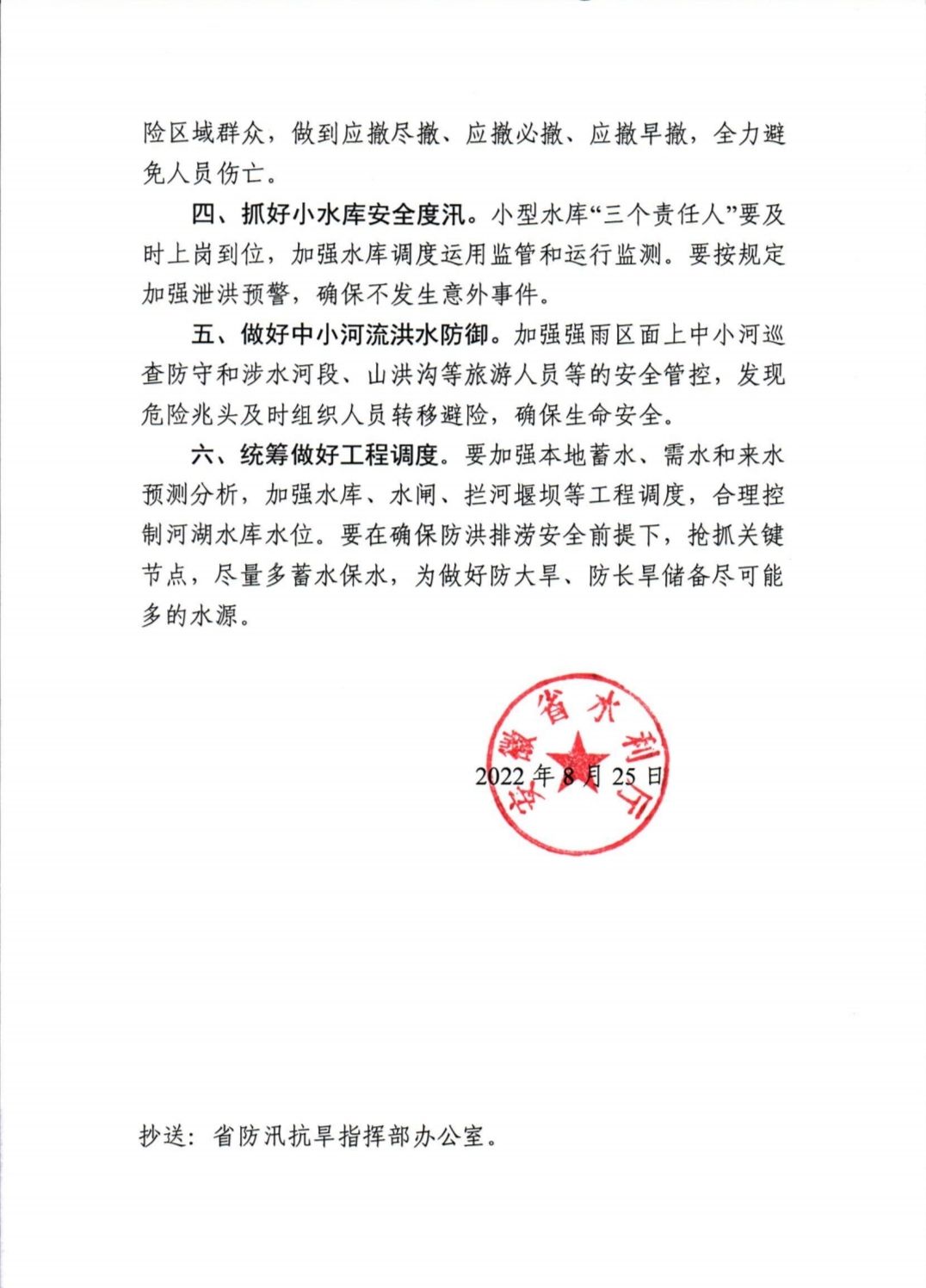 险区域群众，做到应撤尽撤、应撤必撤、应撤早撤，全力避免人员伤亡。

四、抓好小水库安全度汛。小型水库“三个责任人”要及时上岗到位，加强水库调度运用监管和运行监测。要按规定加强泄洪预警，确保不发生意外事件。

五、做好中小河流洪水防御。加强强雨区面上中小河巡查防守和涉水河段、山洪沟等旅游人员等的安全管控，发现危险兆头及时组织人员转移避险，确保生命安全。

六、统筹做好工程调度。要加强本地蓄水、需水和来水预测分析，加强水库、水闸、拦河堰坝等工程调度，合理控制河湖水库水位。要在确保防洪排涝安全前提下，抢抓关键节点，尽量多蓄水保水，为做好防大旱、防长旱储备尽可能多的水源。

安徽省水利厅

2022年8月25日

抄送：省防汛抗旱指挥部办公室。